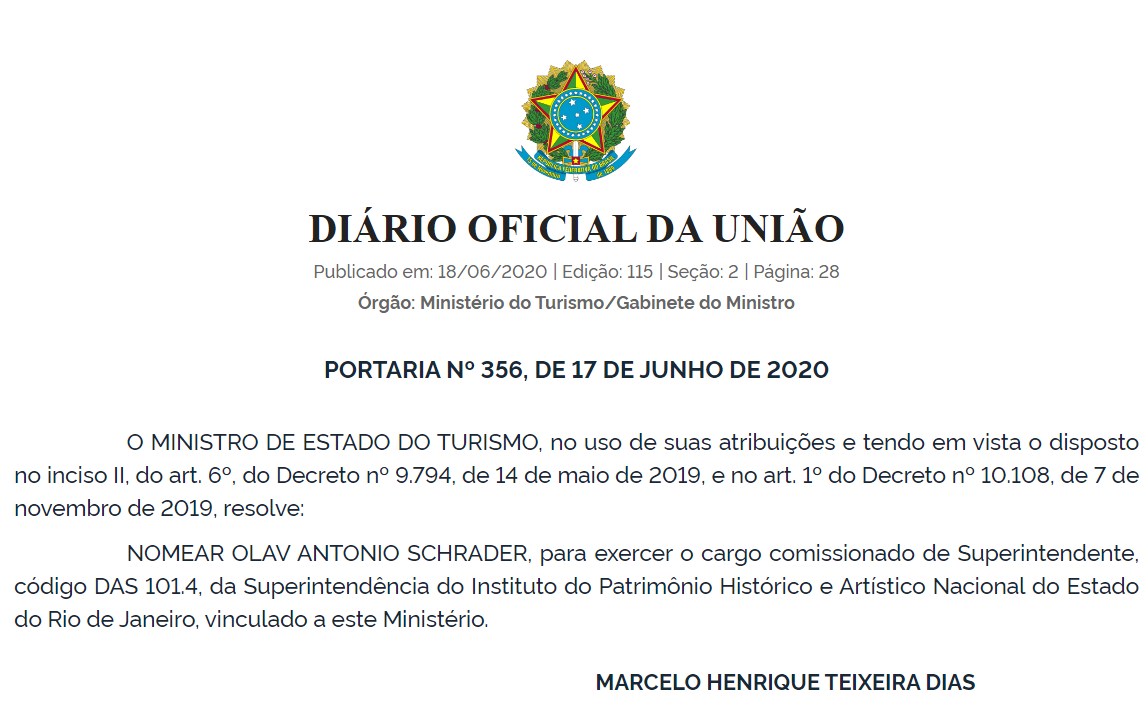 DIÁRIO OFICIAL DA UNIÃO
Publicado em: 18/06/2020 | Edição: 115 | Seção: 2 | Página: 28
Órgão: Ministério do Turismo/Gabinete do Ministro

PORTARIA Nº 356, DE 17 DE JUNHO DE 2020

O MINISTRO DE ESTADO DO TURISMO, no uso de suas atribuições e tendo em vista o disposto no inciso II, do art. 6º, do Decreto nº 9.794, de 14 de maio de 2019, e no art. 1º do Decreto nº 10.108, de 7 de novembro de 2019, resolve:

NOMEAR OLAV ANTONIO SCHRADER, para exercer o cargo comissionado de Superintendente, código DAS 101.4, da Superintendência do Instituto do Patrimônio Histórico e Artístico Nacional do Estado do Rio de Janeiro, vinculado a este Ministério.

MARCELO HENRIQUE TEIXEIRA DIAS